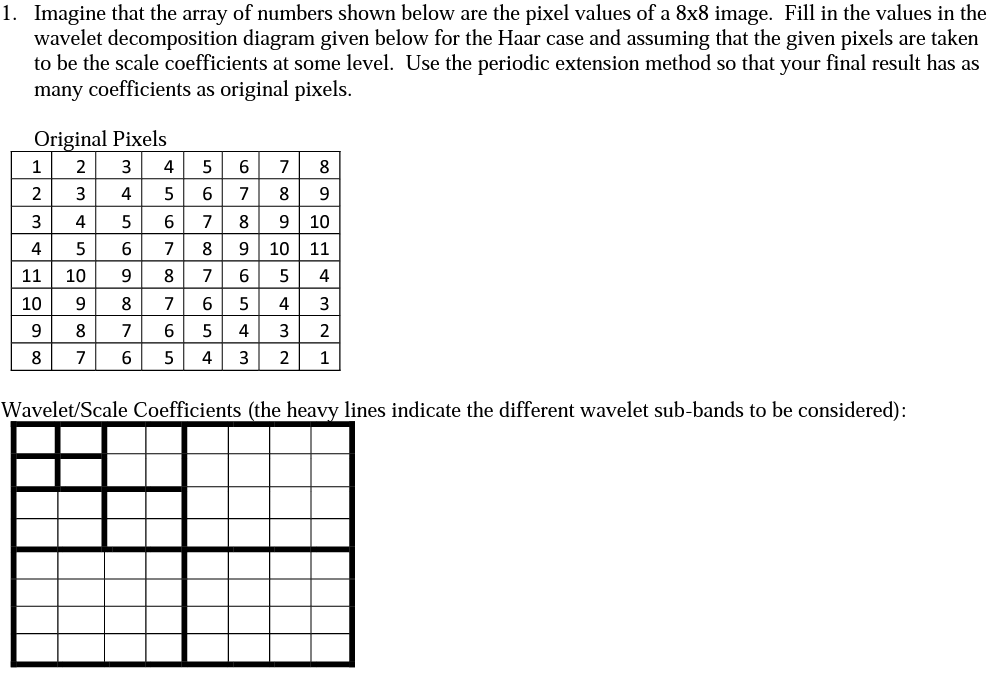 1. Imagine that the array of numbers shown below are the pixel values of a 8x8 image. Fill in the values in the wavelet decomposition diagram given below for the Haar case and assuming that the given pixels are taken to be the scale coefficients at some level. Use the periodic extension method so that your final result has as many coefficients as original pixels.

Original Pixels

| 1 | 2 | 3 | 4 | 5 | 6 | 7 | 8 |
|---|---|---|---|---|---|---|---|
| 2 | 3 | 4 | 5 | 6 | 7 | 8 | 9 |
| 3 | 4 | 5 | 6 | 7 | 8 | 9 | 10 |
| 4 | 5 | 6 | 7 | 8 | 9 | 10 | 11 |
| 11 | 10 | 9 | 8 | 7 | 6 | 5 | 4 |
| 10 | 9 | 8 | 7 | 6 | 5 | 4 | 3 |
| 9 | 8 | 7 | 6 | 5 | 4 | 3 | 2 |
| 8 | 7 | 6 | 5 | 4 | 3 | 2 | 1 |

Wavelet/Scale Coefficients (the heavy lines indicate the different wavelet sub-bands to be considered):